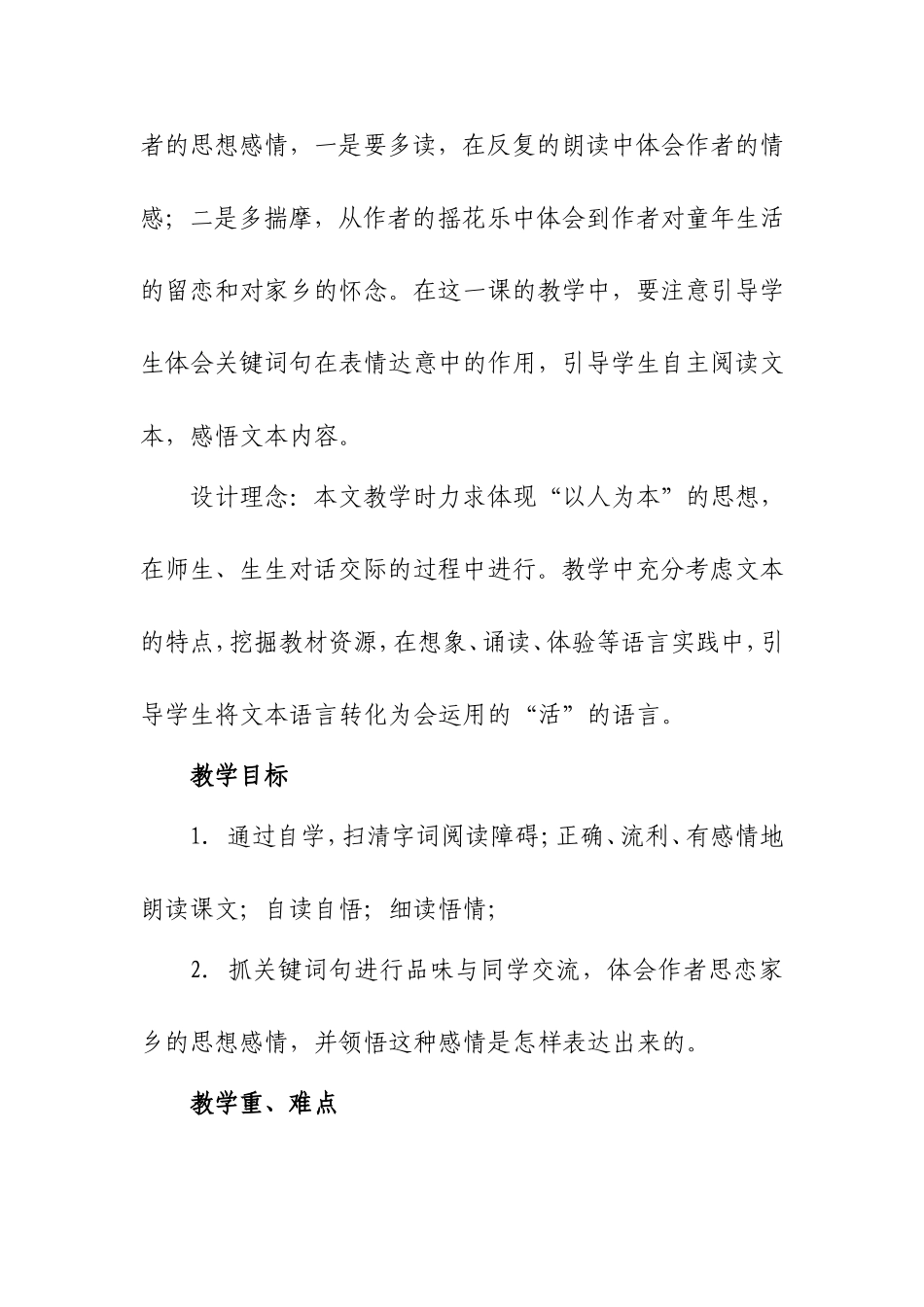 者的思想感情，一是要多读，在反复的朗读中体会作者的情感；二是多揣摩，从作者的摇花乐中体会到作者对童年生活的留恋和对家乡的怀念。在这一课的教学中，要注意引导学生体会关键词句在表情达意中的作用，引导学生自主阅读文本，感悟文本内容。

设计理念：本文教学时力求体现“以人为本”的思想，在师生、生生对话交际的过程中进行。教学中充分考虑文本的特点，挖掘教材资源，在想象、诵读、体验等语言实践中，引导学生将文本语言转化为会运用的“活”的语言。

教学目标

1. 通过自学，扫清字词阅读障碍；正确、流利、有感情地朗读课文；自读自悟；细读悟情；

2. 抓关键词句进行品味与同学交流，体会作者思恋家乡的思想感情，并领悟这种感情是怎样表达出来的。

教学重、难点